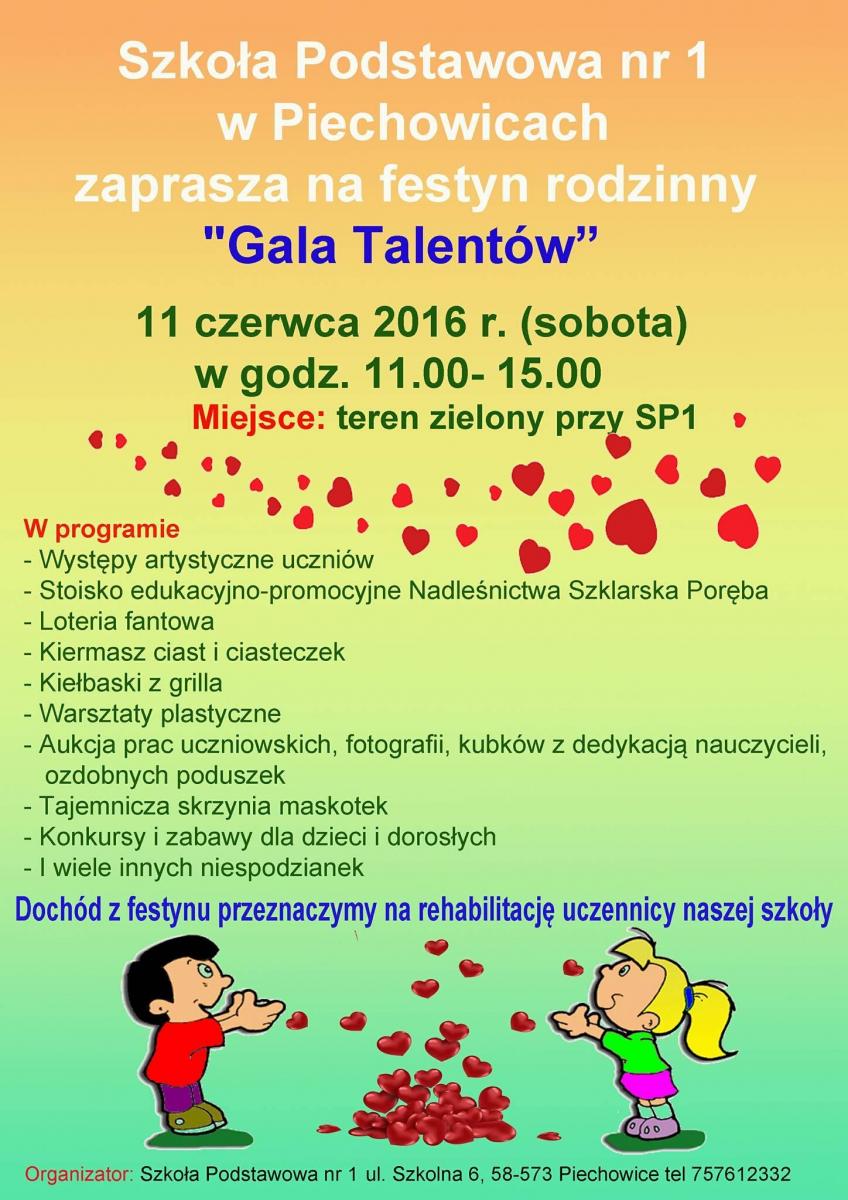 Szkoła Podstawowa nr 1
w Piechowicach
zaprasza na festyn rodzinny
"Gala Talentów"

11 czerwca 2016 r. (sobota)
w godz. 11.00- 15.00
Miejsce: teren zielony przy SP1

W programie
- Występy artystyczne uczniów
- Stoisko edukacyjno-promocyjne Nadleśnictwa Szklarska Poręba
- Loteria fantowa
- Kiermasz ciast i ciasteczek
- Kiełbaski z grilla
- Warsztaty plastyczne
- Aukcja prac uczniowskich, fotografii, kubków z dedykacją nauczycieli, ozdobnych poduszek
- Tajemnicza skrzynia maskotek
- Konkursy i zabawy dla dzieci i dorosłych
- I wiele innych niespodzianek

Dochód z festynu przeznaczymy na rehabilitację uczennicy naszej szkoły

Organizator: Szkoła Podstawowa nr 1 ul. Szkolna 6, 58-573 Piechowice tel 757612332